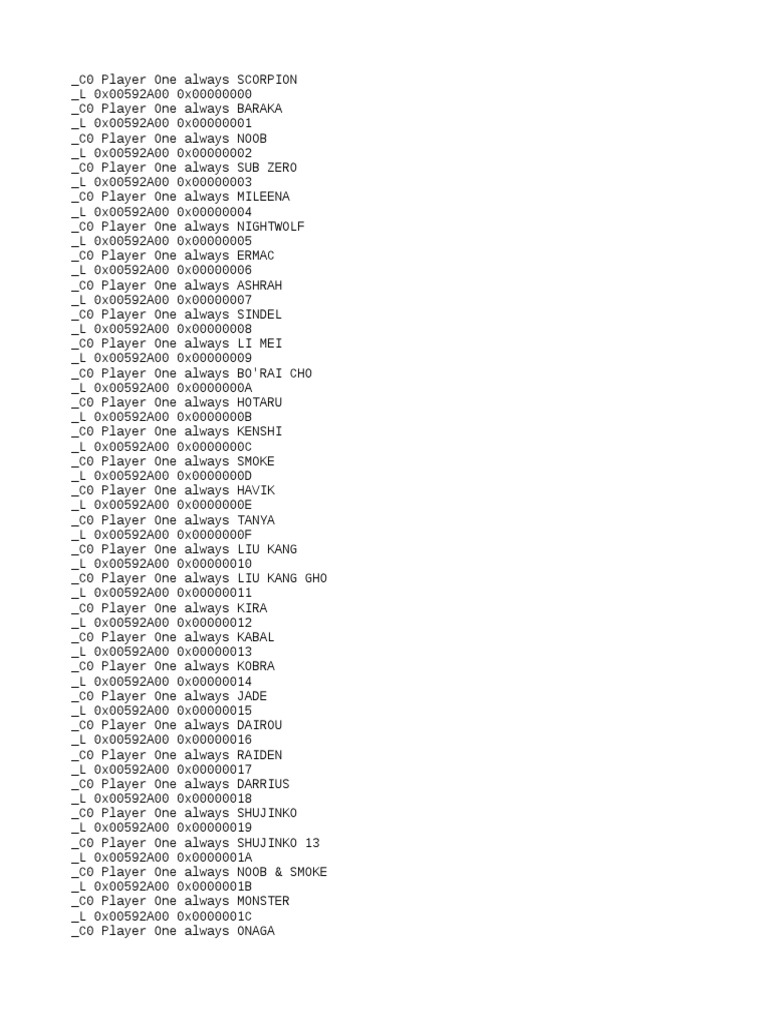 _C0 Player One always SCORPION
_L 0x00592A00 0x00000000
_C0 Player One always BARAKA
_L 0x00592A00 0x00000001
_C0 Player One always NOOB
_L 0x00592A00 0x00000002
_C0 Player One always SUB ZERO
_L 0x00592A00 0x00000003
_C0 Player One always MILEENA
_L 0x00592A00 0x00000004
_C0 Player One always NIGHTWOLF
_L 0x00592A00 0x00000005
_C0 Player One always ERMAC
_L 0x00592A00 0x00000006
_C0 Player One always ASHRAH
_L 0x00592A00 0x00000007
_C0 Player One always SINDEL
_L 0x00592A00 0x00000008
_C0 Player One always LI MEI
_L 0x00592A00 0x00000009
_C0 Player One always BO'RAI CHO
_L 0x00592A00 0x0000000A
_C0 Player One always HOTARU
_L 0x00592A00 0x0000000B
_C0 Player One always KENSHI
_L 0x00592A00 0x0000000C
_C0 Player One always SMOKE
_L 0x00592A00 0x0000000D
_C0 Player One always HAVIK
_L 0x00592A00 0x0000000E
_C0 Player One always TANYA
_L 0x00592A00 0x0000000F
_C0 Player One always LIU KANG
_L 0x00592A00 0x00000010
_C0 Player One always LIU KANG GHO
_L 0x00592A00 0x00000011
_C0 Player One always KIRA
_L 0x00592A00 0x00000012
_C0 Player One always KABAL
_L 0x00592A00 0x00000013
_C0 Player One always KOBRA
_L 0x00592A00 0x00000014
_C0 Player One always JADE
_L 0x00592A00 0x00000015
_C0 Player One always DAIROU
_L 0x00592A00 0x00000016
_C0 Player One always RAIDEN
_L 0x00592A00 0x00000017
_C0 Player One always DARRIUS
_L 0x00592A00 0x00000018
_C0 Player One always SHUJINKO
_L 0x00592A00 0x00000019
_C0 Player One always SHUJINKO 13
_L 0x00592A00 0x0000001A
_C0 Player One always NOOB & SMOKE
_L 0x00592A00 0x0000001B
_C0 Player One always MONSTER
_L 0x00592A00 0x0000001C
_C0 Player One always ONAGA